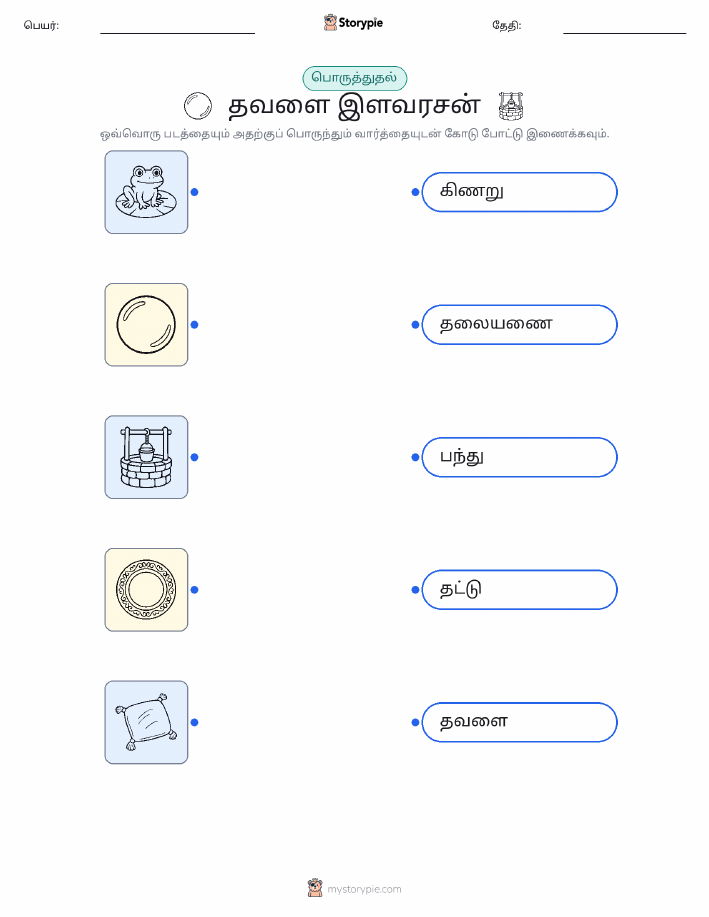 பெயர்: ____ Storypie தேதி: ____

பொருத்துதல்

தவளை இளவரசன்

ஒவ்வொரு படத்தையும் அதற்குப் பொருந்தும் வார்த்தையுடன் கோடு போட்டு இணைக்கவும்.

கிணறு

தலையணை

பந்து

தட்டு

தவளை

mystorypie.com